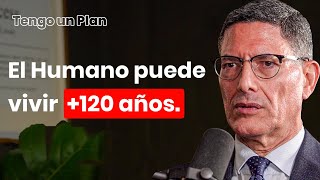 Tengo un Plan

El Humano puede vivir +120 años.